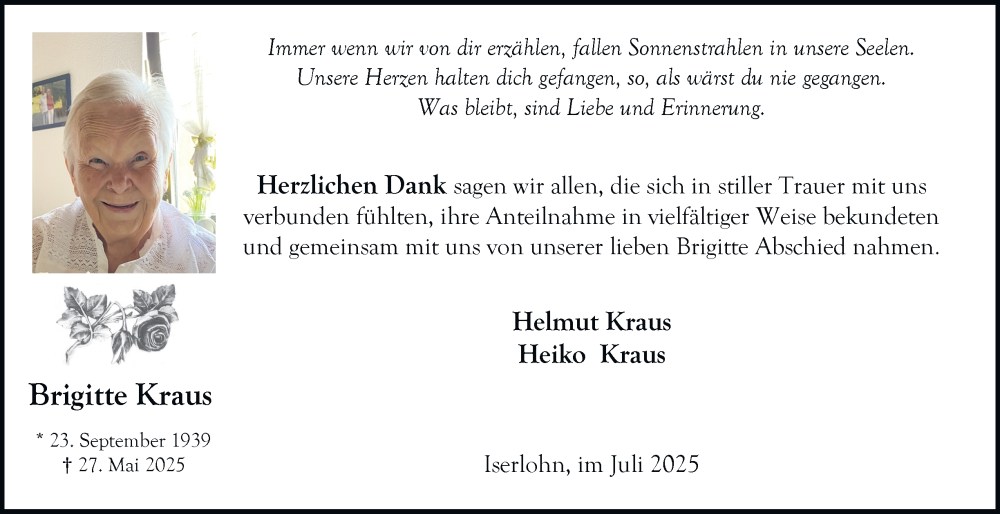 Brigitte Kraus

* 23. September 1939
† 27. Mai 2025

Immer wenn wir von dir erzählen, fallen Sonnenstrahlen in unsere Seelen. Unsere Herzen halten dich gefangen, so, als wärst du nie gegangen. Was bleibt, sind Liebe und Erinnerung.

Herzlichen Dank sagen wir allen, die sich in stiller Trauer mit uns verbunden fühlten, ihre Anteilnahme in vielfältiger Weise bekundeten und gemeinsam mit uns von unserer lieben Brigitte Abschied nahmen.

Helmut Kraus
Heiko Kraus

Iserlohn, im Juli 2025